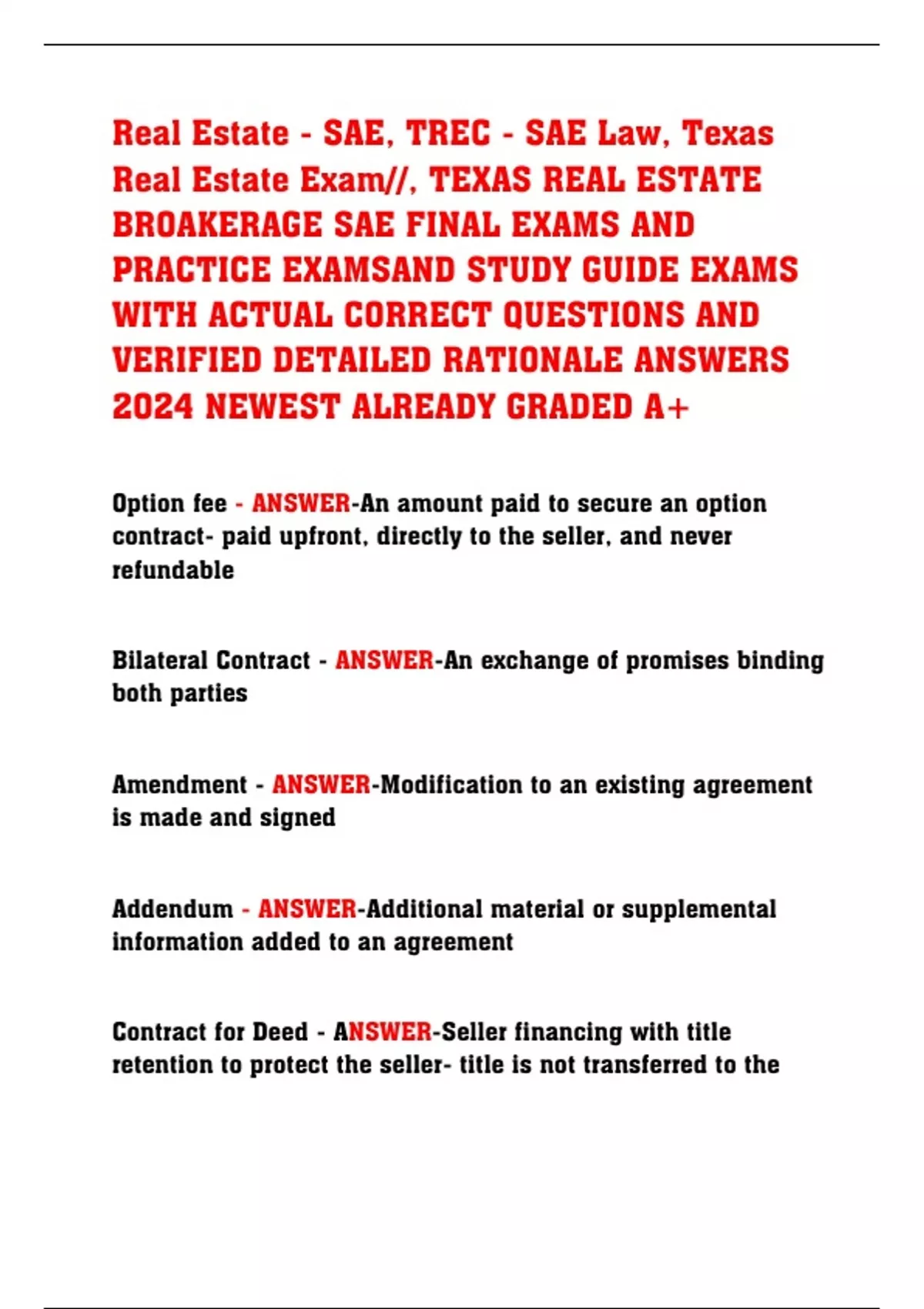 Real Estate - SAE, TREC - SAE Law, Texas Real Estate Exam//, TEXAS REAL ESTATE BROAKERAGE SAE FINAL EXAMS AND PRACTICE EXAMSAND STUDY GUIDE EXAMS WITH ACTUAL CORRECT QUESTIONS AND VERIFIED DETAILED RATIONALE ANSWERS 2024 NEWEST ALREADY GRADED A+

Option fee - ANSWER-An amount paid to secure an option contract- paid upfront, directly to the seller, and never refundable

Bilateral Contract - ANSWER-An exchange of promises binding both parties

Amendment - ANSWER-Modification to an existing agreement is made and signed

Addendum - ANSWER-Additional material or supplemental information added to an agreement

Contract for Deed - ANSWER-Seller financing with title retention to protect the seller- title is not transferred to the